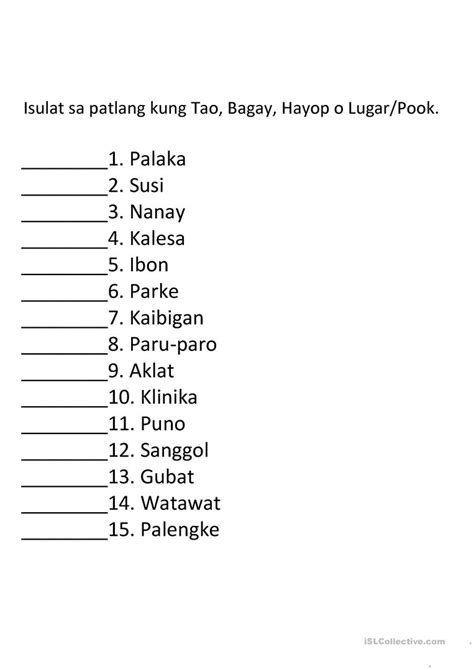 Isulat sa patlang kung Tao, Bagay, Hayop o Lugar/Pook.

________1. Palaka
________2. Susi
________3. Nanay
________4. Kalesa
________5. Ibon
________6. Parke
________7. Kaibigan
________8. Paru-paro
________9. Aklat
________10. Klinika
________11. Puno
________12. Sanggol
________13. Gubat
________14. Watawat
________15. Palengke

iSLCollective.com